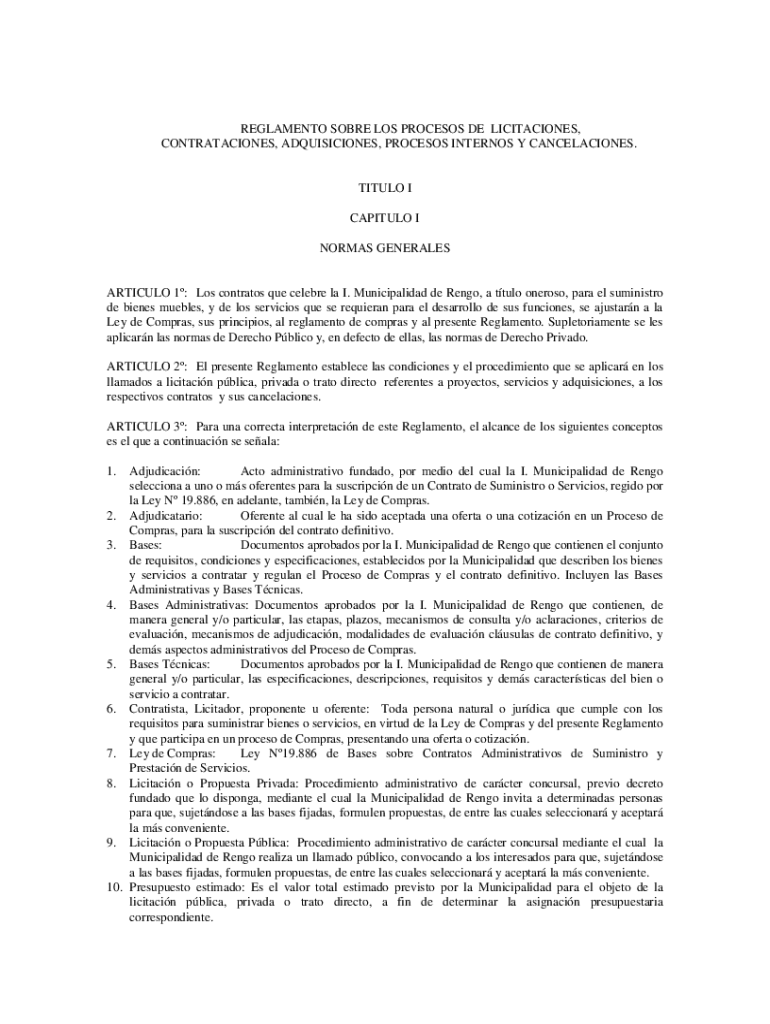 REGLAMENTO SOBRE LOS PROCESOS DE LICITACIONES, CONTRATACIONES, ADQUISICIONES, PROCESOS INTERNOS Y CANCELACIONES.

TITULO I

CAPITULO I

NORMAS GENERALES

ARTICULO 1º: Los contratos que celebre la I. Municipalidad de Rengo, a título oneroso, para el suministro de bienes muebles, y de los servicios que se requieran para el desarrollo de sus funciones, se ajustarán a la Ley de Compras, sus principios, al reglamento de compras y al presente Reglamento. Supletoriamente se les aplicarán las normas de Derecho Público y, en defecto de ellas, las normas de Derecho Privado.

ARTICULO 2º: El presente Reglamento establece las condiciones y el procedimiento que se aplicará en los llamados a licitación pública, privada o trato directo referentes a proyectos, servicios y adquisiciones, a los respectivos contratos y sus cancelaciones.

ARTICULO 3º: Para una correcta interpretación de este Reglamento, el alcance de los siguientes conceptos es el que a continuación se señala:

1. Adjudicación: Acto administrativo fundado, por medio del cual la I. Municipalidad de Rengo selecciona a uno o más oferentes para la suscripción de un Contrato de Suministro o Servicios, regido por la Ley Nº 19.886, en adelante, también, la Ley de Compras.
2. Adjudicatario: Oferente al cual le ha sido aceptada una oferta o una cotización en un Proceso de Compras, para la suscripción del contrato definitivo.
3. Bases: Documentos aprobados por la I. Municipalidad de Rengo que contienen el conjunto de requisitos, condiciones y especificaciones, establecidos por la Municipalidad que describen los bienes y servicios a contratar y regulan el Proceso de Compras y el contrato definitivo. Incluyen las Bases Administrativas y Bases Técnicas.
4. Bases Administrativas: Documentos aprobados por la I. Municipalidad de Rengo que contienen, de manera general y/o particular, las etapas, plazos, mecanismos de consulta y/o aclaraciones, criterios de evaluación, mecanismos de adjudicación, modalidades de evaluación cláusulas de contrato definitivo, y demás aspectos administrativos del Proceso de Compras.
5. Bases Técnicas: Documentos aprobados por la I. Municipalidad de Rengo que contienen de manera general y/o particular, las especificaciones, descripciones, requisitos y demás características del bien o servicio a contratar.
6. Contratista, Licitador, proponente u oferente: Toda persona natural o jurídica que cumple con los requisitos para suministrar bienes o servicios, en virtud de la Ley de Compras y del presente Reglamento y que participa en un proceso de Compras, presentando una oferta o cotización.
7. Ley de Compras: Ley Nº19.886 de Bases sobre Contratos Administrativos de Suministro y Prestación de Servicios.
8. Licitación o Propuesta Privada: Procedimiento administrativo de carácter concursal, previo decreto fundado que lo disponga, mediante el cual la Municipalidad de Rengo invita a determinadas personas para que, sujetándose a las bases fijadas, formulen propuestas, de entre las cuales seleccionará y aceptará la más conveniente.
9. Licitación o Propuesta Pública: Procedimiento administrativo de carácter concursal mediante el cual la Municipalidad de Rengo realiza un llamado público, convocando a los interesados para que, sujetándose a las bases fijadas, formulen propuestas, de entre las cuales seleccionará y aceptará la más conveniente.
10. Presupuesto estimado: Es el valor total estimado previsto por la Municipalidad para el objeto de la licitación pública, privada o trato directo, a fin de determinar la asignación presupuestaria correspondiente.